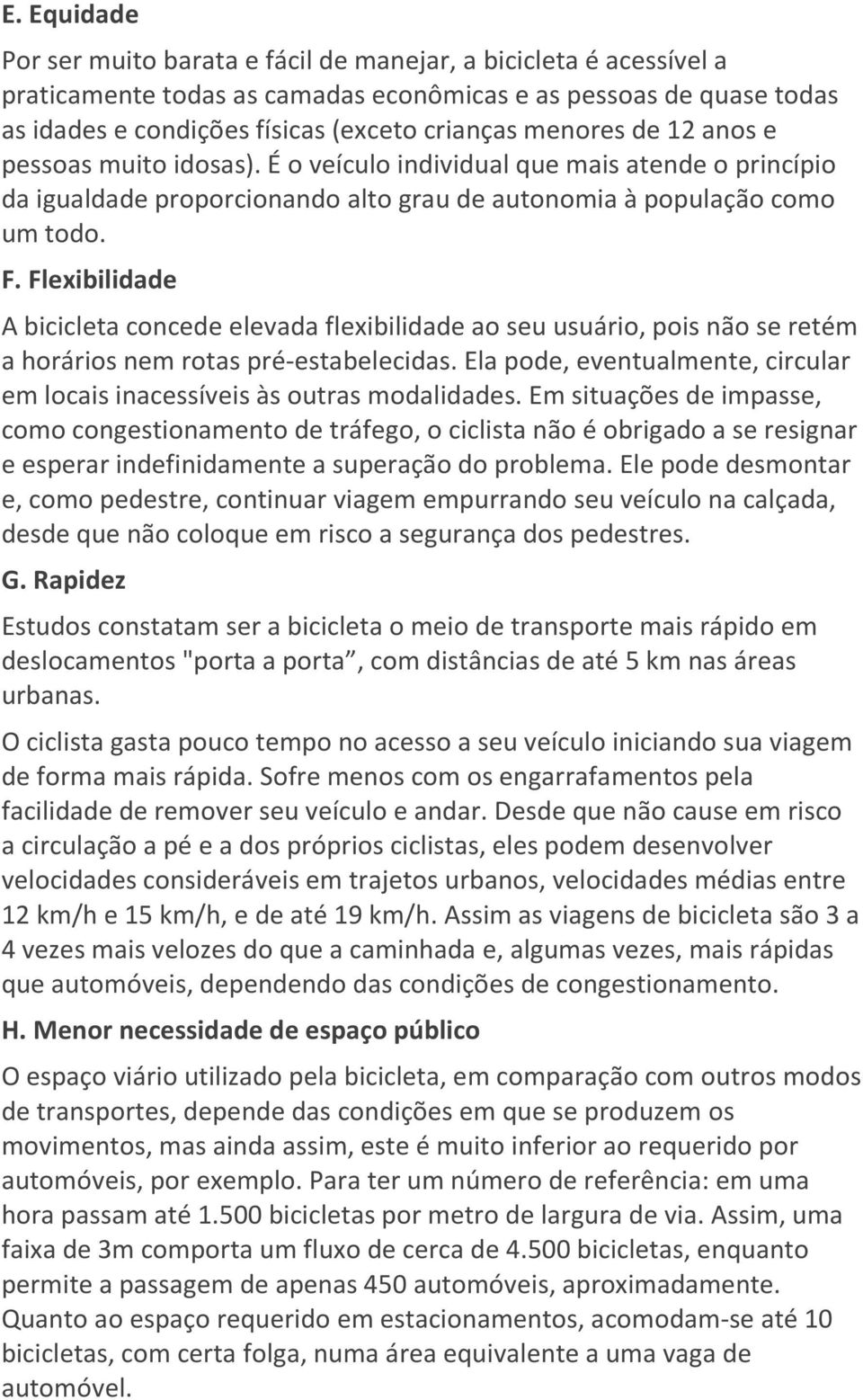 E. Equidade

Por ser muito barata e fácil de manejar, a bicicleta é acessível a praticamente todas as camadas econômicas e as pessoas de quase todas as idades e condições físicas (exceto crianças menores de 12 anos e pessoas muito idosas). É o veículo individual que mais atende o princípio da igualdade proporcionando alto grau de autonomia à população como um todo.

F. Flexibilidade

A bicicleta concede elevada flexibilidade ao seu usuário, pois não se retém a horários nem rotas pré-estabelecidas. Ela pode, eventualmente, circular em locais inacessíveis às outras modalidades. Em situações de impasse, como congestionamento de tráfego, o ciclista não é obrigado a se resignar e esperar indefinidamente a superação do problema. Ele pode desmontar e, como pedestre, continuar viagem empurrando seu veículo na calçada, desde que não coloque em risco a segurança dos pedestres.

G. Rapidez

Estudos constatam ser a bicicleta o meio de transporte mais rápido em deslocamentos "porta a porta”, com distâncias de até 5 km nas áreas urbanas.

O ciclista gasta pouco tempo no acesso a seu veículo iniciando sua viagem de forma mais rápida. Sofre menos com os engarrafamentos pela facilidade de remover seu veículo e andar. Desde que não cause em risco a circulação a pé e a dos próprios ciclistas, eles podem desenvolver velocidades consideráveis em trajetos urbanos, velocidades médias entre 12 km/h e 15 km/h, e de até 19 km/h. Assim as viagens de bicicleta são 3 a 4 vezes mais velozes do que a caminhada e, algumas vezes, mais rápidas que automóveis, dependendo das condições de congestionamento.

H. Menor necessidade de espaço público

O espaço viário utilizado pela bicicleta, em comparação com outros modos de transportes, depende das condições em que se produzem os movimentos, mas ainda assim, este é muito inferior ao requerido por automóveis, por exemplo. Para ter um número de referência: em uma hora passam até 1.500 bicicletas por metro de largura de via. Assim, uma faixa de 3m comporta um fluxo de cerca de 4.500 bicicletas, enquanto permite a passagem de apenas 450 automóveis, aproximadamente. Quanto ao espaço requerido em estacionamentos, acomodam-se até 10 bicicletas, com certa folga, numa área equivalente a uma vaga de automóvel.